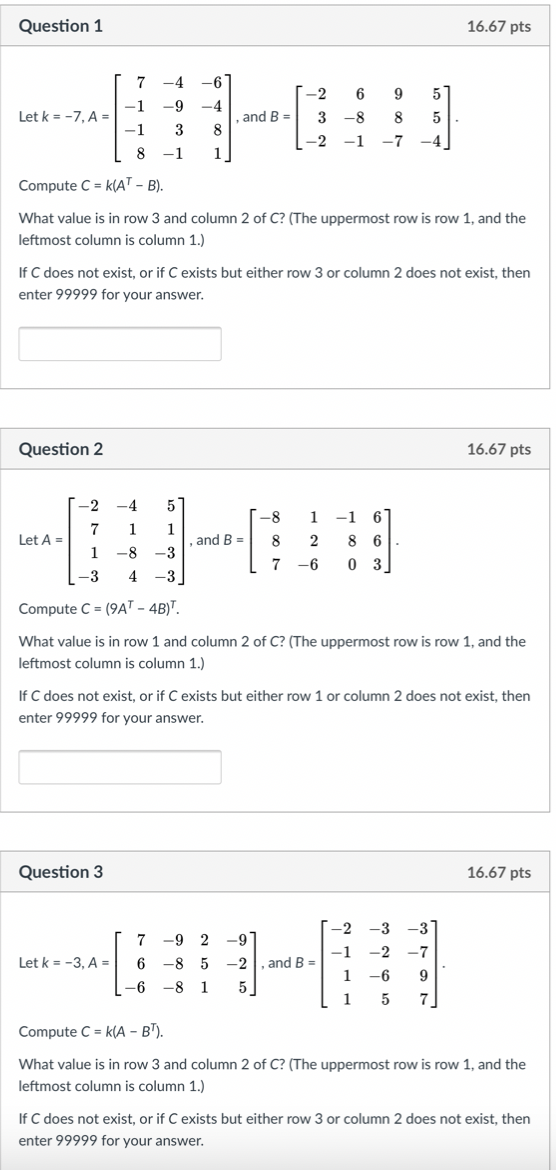 Question 1

16.67 pts

Let $k = -7$, $A = \begin{bmatrix} 7 & -4 & -6 \\ -1 & -9 & -4 \\ -1 & 3 & 8 \\ 8 & -1 & 1 \end{bmatrix}$, and $B = \begin{bmatrix} -2 & 6 & 9 & 5 \\ 3 & -8 & 8 & 5 \\ -2 & -1 & -7 & -4 \end{bmatrix}$.

Compute $C = k(A^T - B)$.

What value is in row 3 and column 2 of $C$? (The uppermost row is row 1, and the leftmost column is column 1.)

If $C$ does not exist, or if $C$ exists but either row 3 or column 2 does not exist, then enter 99999 for your answer.

Question 2

16.67 pts

Let $A = \begin{bmatrix} -2 & -4 & 5 \\ 7 & 1 & 1 \\ 1 & -8 & -3 \\ -3 & 4 & -3 \end{bmatrix}$, and $B = \begin{bmatrix} -8 & 1 & -1 & 6 \\ 8 & 2 & 8 & 6 \\ 7 & -6 & 0 & 3 \end{bmatrix}$.

Compute $C = (9A^T - 4B)^T$.

What value is in row 1 and column 2 of $C$? (The uppermost row is row 1, and the leftmost column is column 1.)

If $C$ does not exist, or if $C$ exists but either row 1 or column 2 does not exist, then enter 99999 for your answer.

Question 3

16.67 pts

Let $k = -3$, $A = \begin{bmatrix} 7 & -9 & 2 & -9 \\ 6 & -8 & 5 & -2 \\ -6 & -8 & 1 & 5 \end{bmatrix}$, and $B = \begin{bmatrix} -2 & -3 & -3 \\ -1 & -2 & -7 \\ 1 & -6 & 9 \\ 1 & 5 & 7 \end{bmatrix}$.

Compute $C = k(A - B^T)$.

What value is in row 3 and column 2 of $C$? (The uppermost row is row 1, and the leftmost column is column 1.)

If $C$ does not exist, or if $C$ exists but either row 3 or column 2 does not exist, then enter 99999 for your answer.